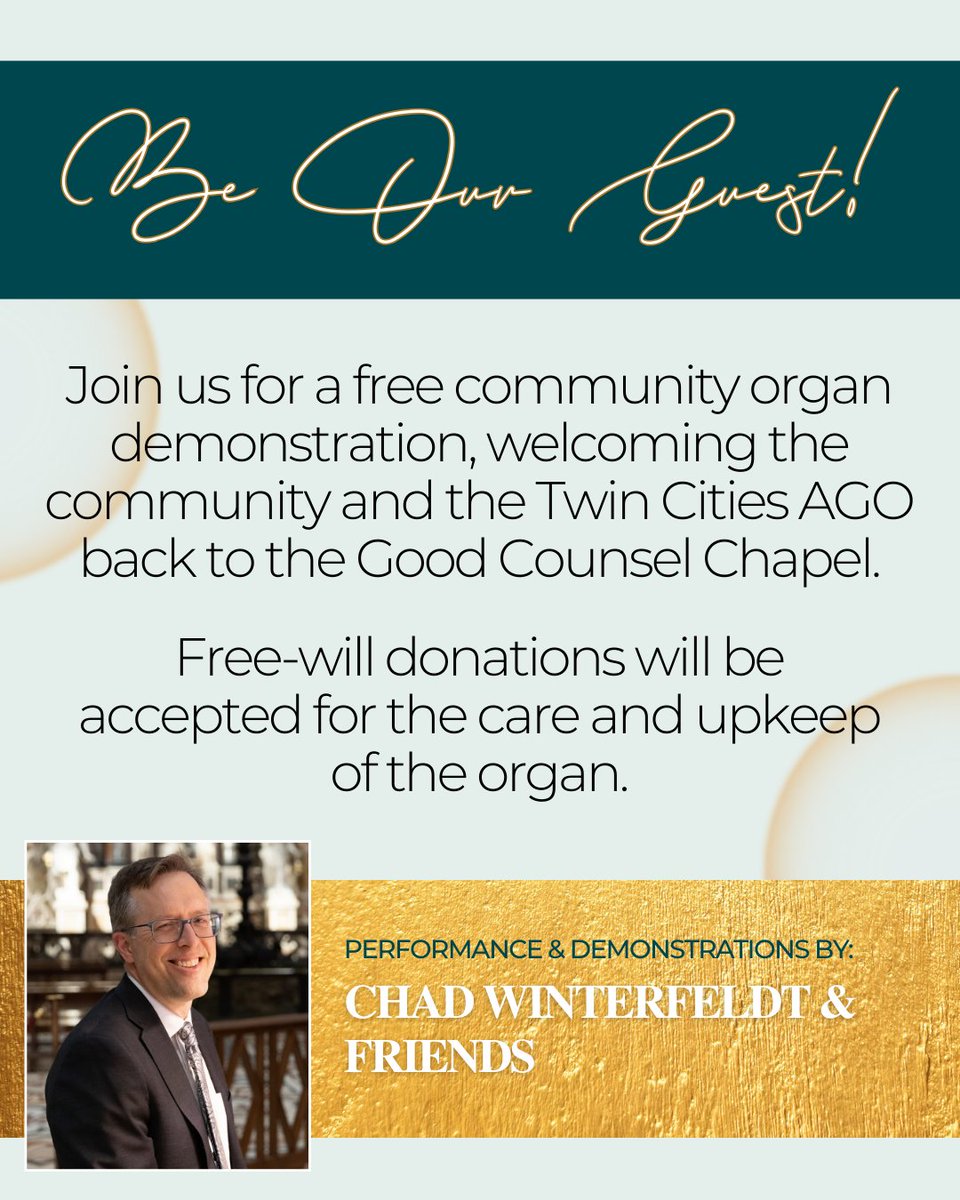 Be Our Guest!

Join us for a free community organ demonstration, welcoming the community and the Twin Cities AGO back to the Good Counsel Chapel.

Free-will donations will be accepted for the care and upkeep of the organ.

PERFORMANCE & DEMONSTRATIONS BY:

CHAD WINTERFELDT & FRIENDS